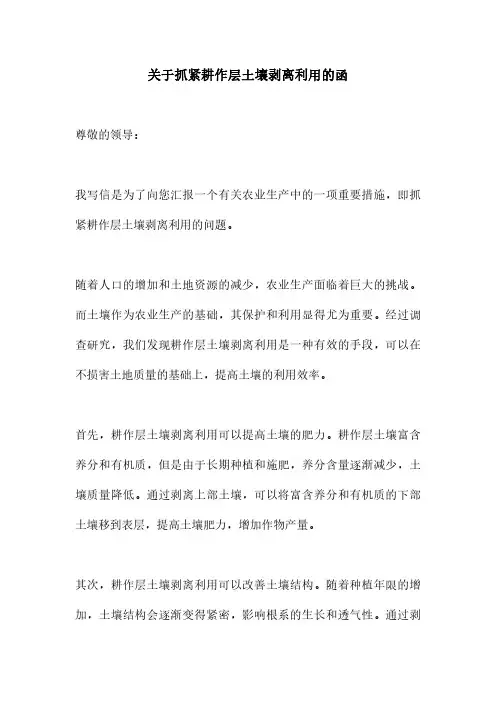 关于抓紧耕作层土壤剥离利用的函

尊敬的领导：

我写信是为了向您汇报一个有关农业生产中的一项重要措施，即抓紧耕作层土壤剥离利用的问题。

随着人口的增加和土地资源的减少，农业生产面临着巨大的挑战。而土壤作为农业生产的基础，其保护和利用显得尤为重要。经过调查研究，我们发现耕作层土壤剥离利用是一种有效的手段，可以在不损害土地质量的基础上，提高土壤的利用效率。

首先，耕作层土壤剥离利用可以提高土壤的肥力。耕作层土壤富含养分和有机质，但是由于长期种植和施肥，养分含量逐渐减少，土壤质量降低。通过剥离上部土壤，可以将富含养分和有机质的下部土壤移到表层，提高土壤肥力，增加作物产量。

其次，耕作层土壤剥离利用可以改善土壤结构。随着种植年限的增加，土壤结构会逐渐变得紧密，影响根系的生长和透气性。通过剥